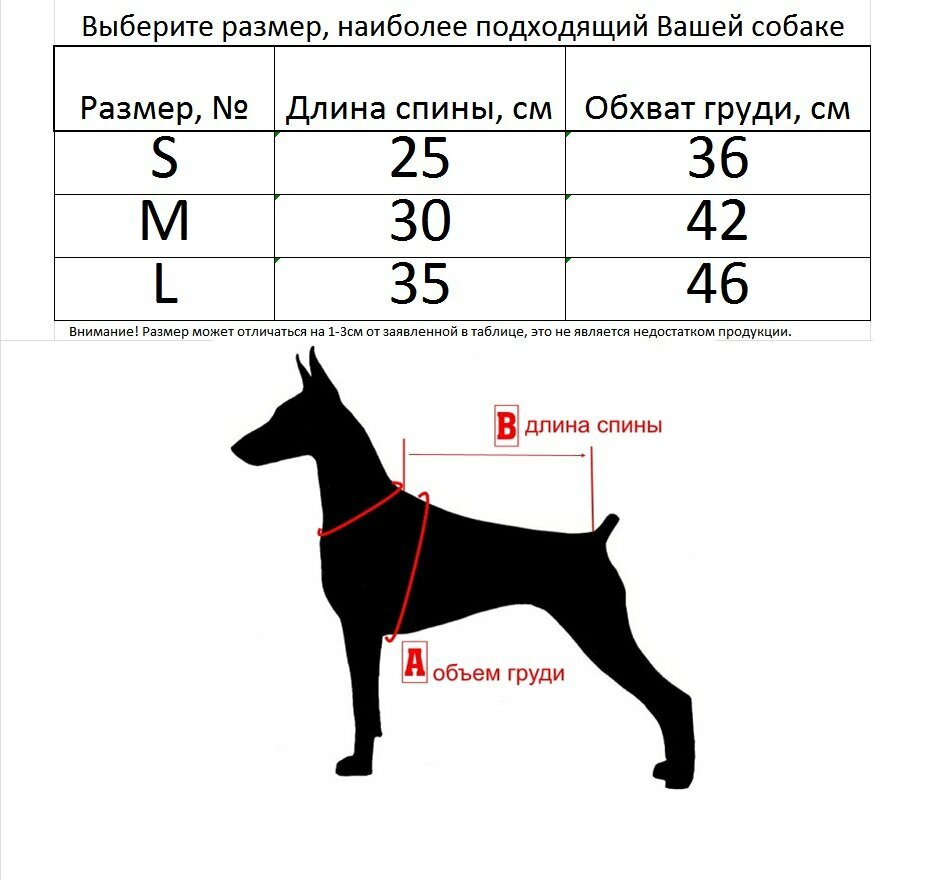 Выберите размер, наиболее подходящий Вашей собаке

| Размер, № | Длина спины, см | Обхват груди, см |
|---|---|---|
| S | 25 | 36 |
| M | 30 | 42 |
| L | 35 | 46 |

Внимание! Размер может отличаться на 1-3см от заявленной в таблице, это не является недостатком продукции.

B длина спины

A объем груди